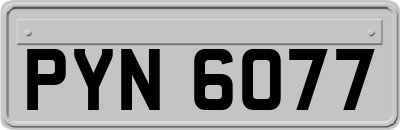 PYN 6077